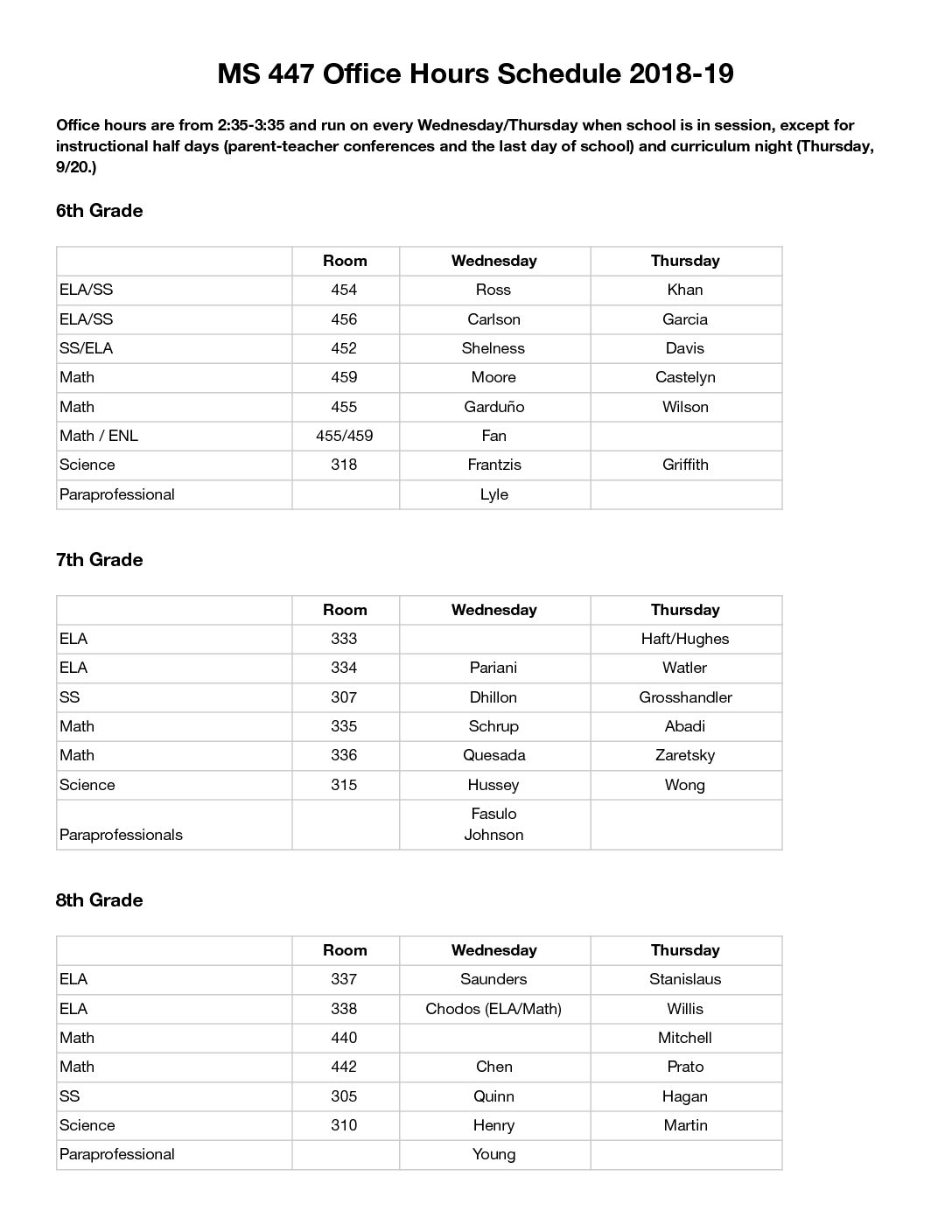 MS 447 Office Hours Schedule 2018-19

Office hours are from 2:35-3:35 and run on every Wednesday/Thursday when school is in session, except for instructional half days (parent-teacher conferences and the last day of school) and curriculum night (Thursday, 9/20.)

6th Grade

| | Room | Wednesday | Thursday |
|---|---|---|---|
| ELA/SS | 454 | Ross | Khan |
| ELA/SS | 456 | Carlson | Garcia |
| SS/ELA | 452 | Shelness | Davis |
| Math | 459 | Moore | Castelyn |
| Math | 455 | Garduño | Wilson |
| Math / ENL | 455/459 | Fan | |
| Science | 318 | Frantzis | Griffith |
| Paraprofessional | | Lyle | |

7th Grade

| | Room | Wednesday | Thursday |
|---|---|---|---|
| ELA | 333 | | Haft/Hughes |
| ELA | 334 | Pariani | Watler |
| SS | 307 | Dhillon | Grosshandler |
| Math | 335 | Schrup | Abadi |
| Math | 336 | Quesada | Zaretsky |
| Science | 315 | Hussey | Wong |
| Paraprofessionals | | Fasulo Johnson | |

8th Grade

| | Room | Wednesday | Thursday |
|---|---|---|---|
| ELA | 337 | Saunders | Stanislaus |
| ELA | 338 | Chodos (ELA/Math) | Willis |
| Math | 440 | | Mitchell |
| Math | 442 | Chen | Prato |
| SS | 305 | Quinn | Hagan |
| Science | 310 | Henry | Martin |
| Paraprofessional | | Young | |